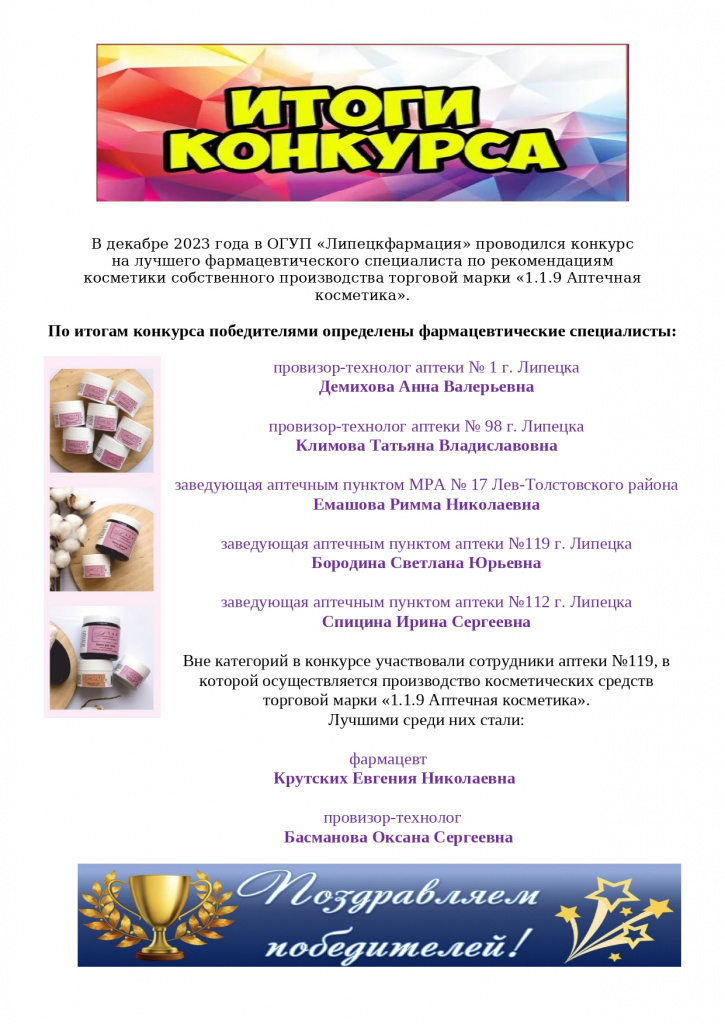 ИТОГИ КОНКУРСА

В декабре 2023 года в ОГУП «Липецкфармация» проводился конкурс на лучшего фармацевтического специалиста по рекомендациям косметики собственного производства торговой марки «1.1.9 Аптечная косметика».

По итогам конкурса победителями определены фармацевтические специалисты:

провизор-технолог аптеки № 1 г. Липецка
Демихова Анна Валерьевна

провизор-технолог аптеки № 98 г. Липецка
Климова Татьяна Владиславовна

заведующая аптечным пунктом МРА № 17 Лев-Толстовского района
Емашова Римма Николаевна

заведующая аптечным пунктом аптеки №119 г. Липецка
Бородина Светлана Юрьевна

заведующая аптечным пунктом аптеки №112 г. Липецка
Спицина Ирина Сергеевна

Вне категорий в конкурсе участвовали сотрудники аптеки №119, в которой осуществляется производство косметических средств торговой марки «1.1.9 Аптечная косметика».
Лучшими среди них стали:

фармацевт
Крутских Евгения Николаевна

провизор-технолог
Басманова Оксана Сергеевна

Поздравляем победителей!